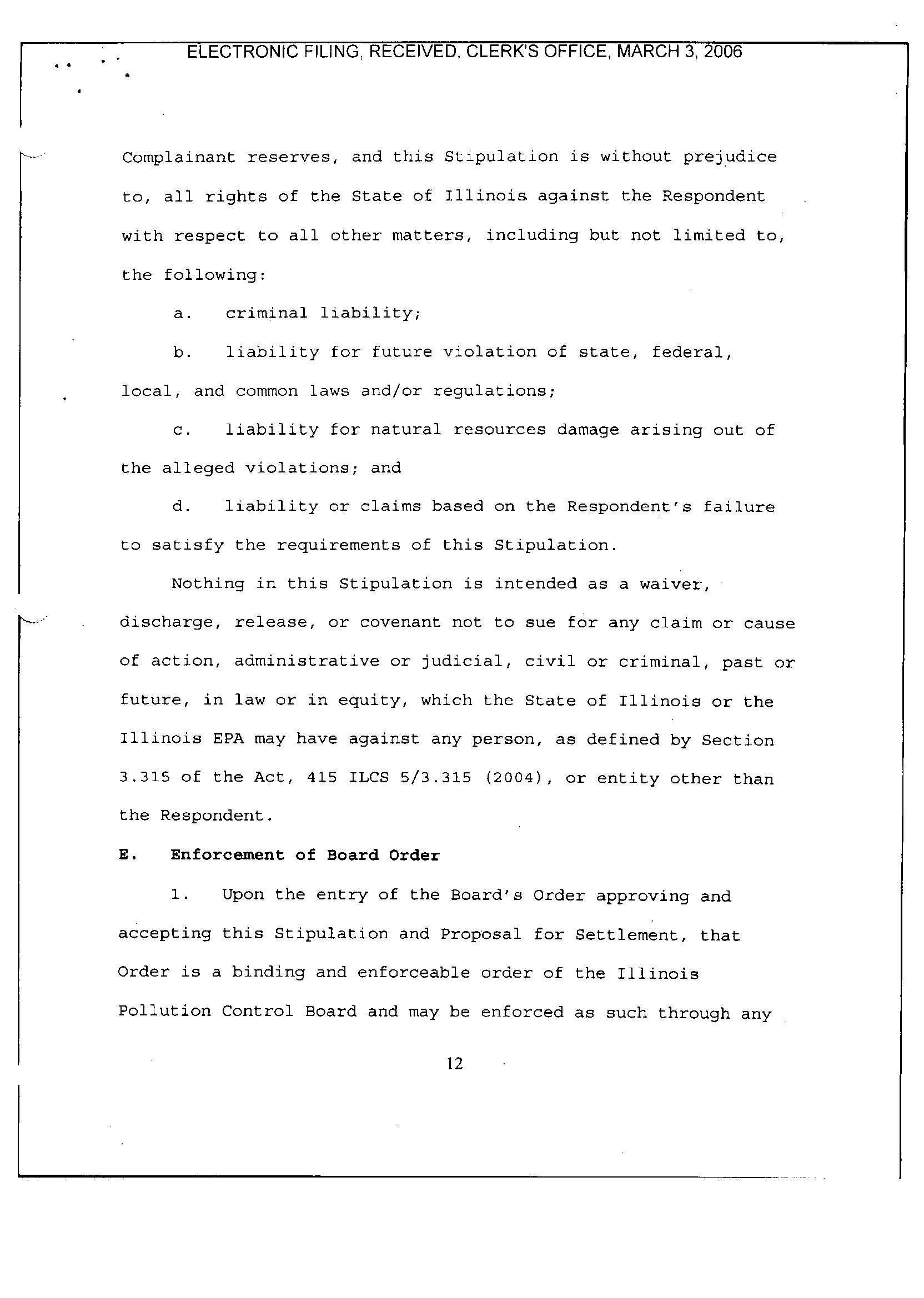 ELECTRONIC FILING, RECEIVED, CLERK'S OFFICE, MARCH 3, 2006

Complainant reserves, and this Stipulation is without prejudice to, all rights of the State of Illinois against the Respondent with respect to all other matters, including but not limited to, the following:

a. criminal liability;

b. liability for future violation of state, federal, local, and common laws and/or regulations;

c. liability for natural resources damage arising out of the alleged violations; and

d. liability or claims based on the Respondent's failure to satisfy the requirements of this Stipulation.

Nothing in this Stipulation is intended as a waiver, discharge, release, or covenant not to sue for any claim or cause of action, administrative or judicial, civil or criminal, past or future, in law or in equity, which the State of Illinois or the Illinois EPA may have against any person, as defined by Section 3.315 of the Act, 415 ILCS 5/3.315 (2004), or entity other than the Respondent.

E. Enforcement of Board Order

1. Upon the entry of the Board's Order approving and accepting this Stipulation and Proposal for Settlement, that Order is a binding and enforceable order of the Illinois Pollution Control Board and may be enforced as such through any

12